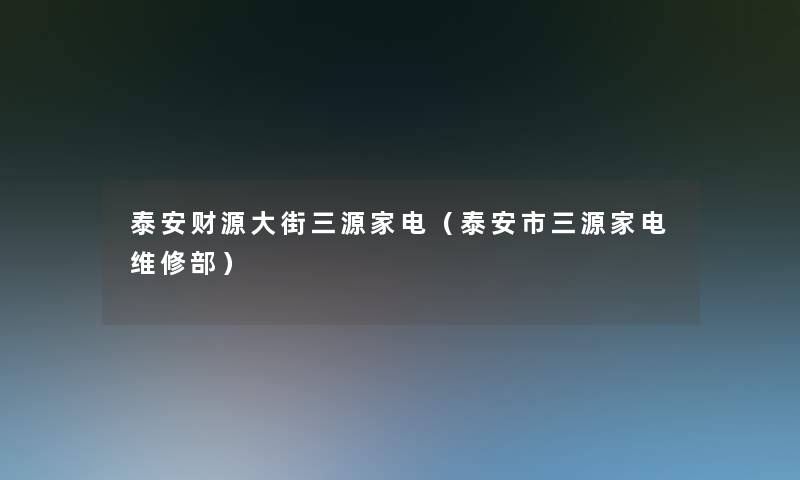 泰安财源大街三源家电（泰安市三源家电维修部）